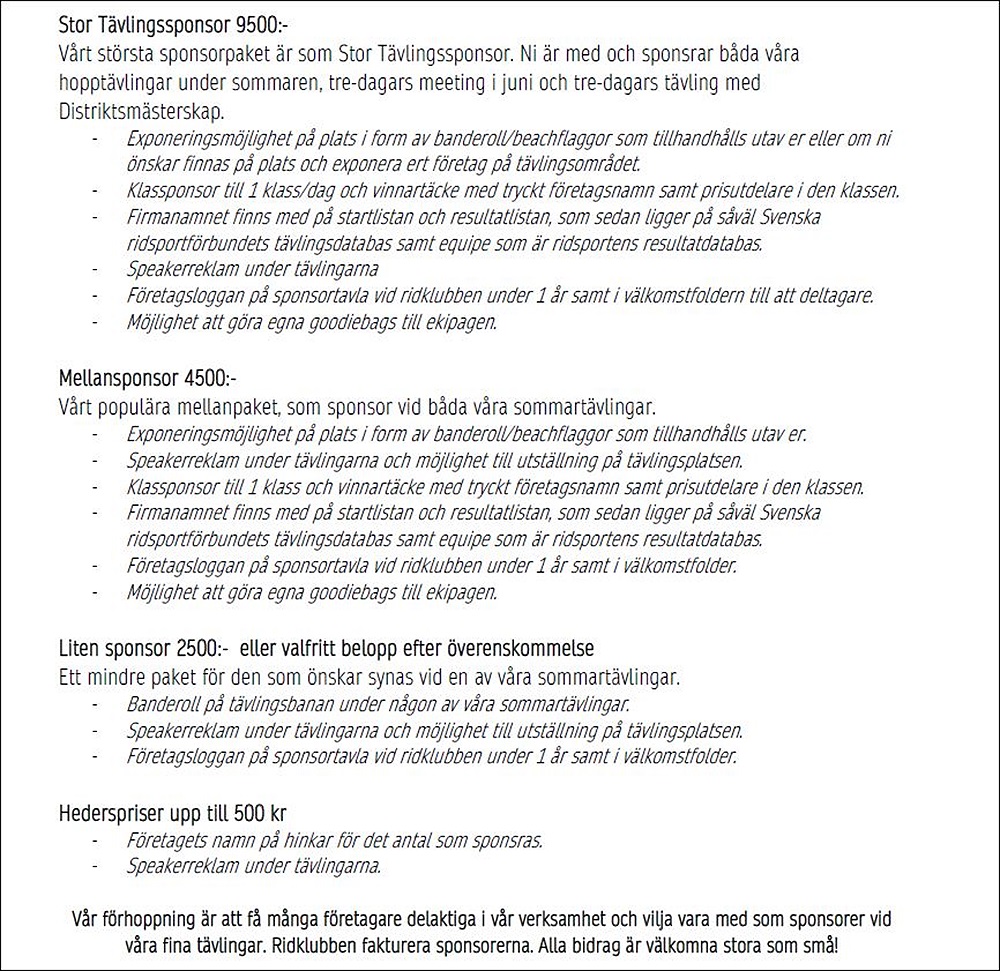 Stor Tävlingssponsor 9500:-
Vårt största sponsorpaket är som Stor Tävlingssponsor. Ni är med och sponsrar båda våra hopptävlingar under sommaren, tre-dagars meeting i juni och tre-dagars tävling med Distriktsmästerskap.

- Exponeringsmöjlighet på plats i form av banderoll/beachflaggor som tillhandhålls utav er eller om ni önskar finnas på plats och exponera ert företag på tävlingsområdet.
- Klassponsor till 1 klass/dag och vinnartäcke med tryckt företagsnamn samt prisutdelare i den klassen.
- Firmanamnet finns med på startlistan och resultatlistan, som sedan ligger på såväl Svenska ridsportförbundets tävlingsdatabas samt equipe som är ridsportens resultatdatabas.
- Speakerreklam under tävlingarna
- Företagsloggan på sponsortavla vid ridklubben under 1 år samt i välkomstfoldern till att deltagare.
- Möjlighet att göra egna goodiebags till ekipagen.

Mellansponsor 4500:-
Vårt populära mellanpaket, som sponsor vid båda våra sommartävlingar.

- Exponeringsmöjlighet på plats i form av banderoll/beachflaggor som tillhandhålls utav er.
- Speakerreklam under tävlingarna och möjlighet till utställning på tävlingsplatsen.
- Klassponsor till 1 klass och vinnartäcke med tryckt företagsnamn samt prisutdelare i den klassen.
- Firmanamnet finns med på startlistan och resultatlistan, som sedan ligger på såväl Svenska ridsportförbundets tävlingsdatabas samt equipe som är ridsportens resultatdatabas.
- Företagsloggan på sponsortavla vid ridklubben under 1 år samt i välkomstfolder.
- Möjlighet att göra egna goodiebags till ekipagen.

Liten sponsor 2500:- eller valfritt belopp efter överenskommelse
Ett mindre paket för den som önskar synas vid en av våra sommartävlingar.

- Banderoll på tävlingsbanan under någon av våra sommartävlingar.
- Speakerreklam under tävlingarna och möjlighet till utställning på tävlingsplatsen.
- Företagsloggan på sponsortavla vid ridklubben under 1 år samt i välkomstfolder.

Hederspriser upp till 500 kr

- Företagets namn på hinkar för det antal som sponsras.
- Speakerreklam under tävlingarna.

Vår förhoppning är att få många företagare delaktiga i vår verksamhet och vilja vara med som sponsorer vid våra fina tävlingar. Ridklubben fakturera sponsorerna. Alla bidrag är välkomna stora som små!